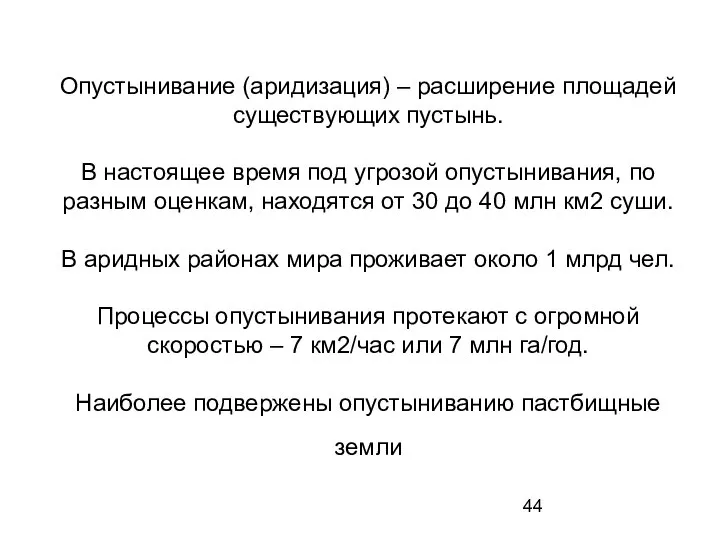 Опустынивание (аридизация) – расширение площадей существующих пустынь.

В настоящее время под угрозой опустынивания, по разным оценкам, находятся от 30 до 40 млн км2 суши.

В аридных районах мира проживает около 1 млрд чел.

Процессы опустынивания протекают с огромной скоростью – 7 км2/час или 7 млн га/год.

Наиболее подвержены опустыниванию пастбищные

земли

44